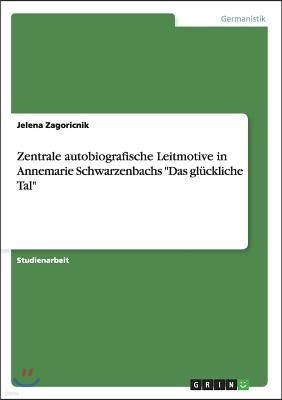 Germanistik

Jelena Zagoricnik

Zentrale autobiografische Leitmotive in Annemarie Schwarzenbachs "Das glückliche Tal"

Studienarbeit

GRIN